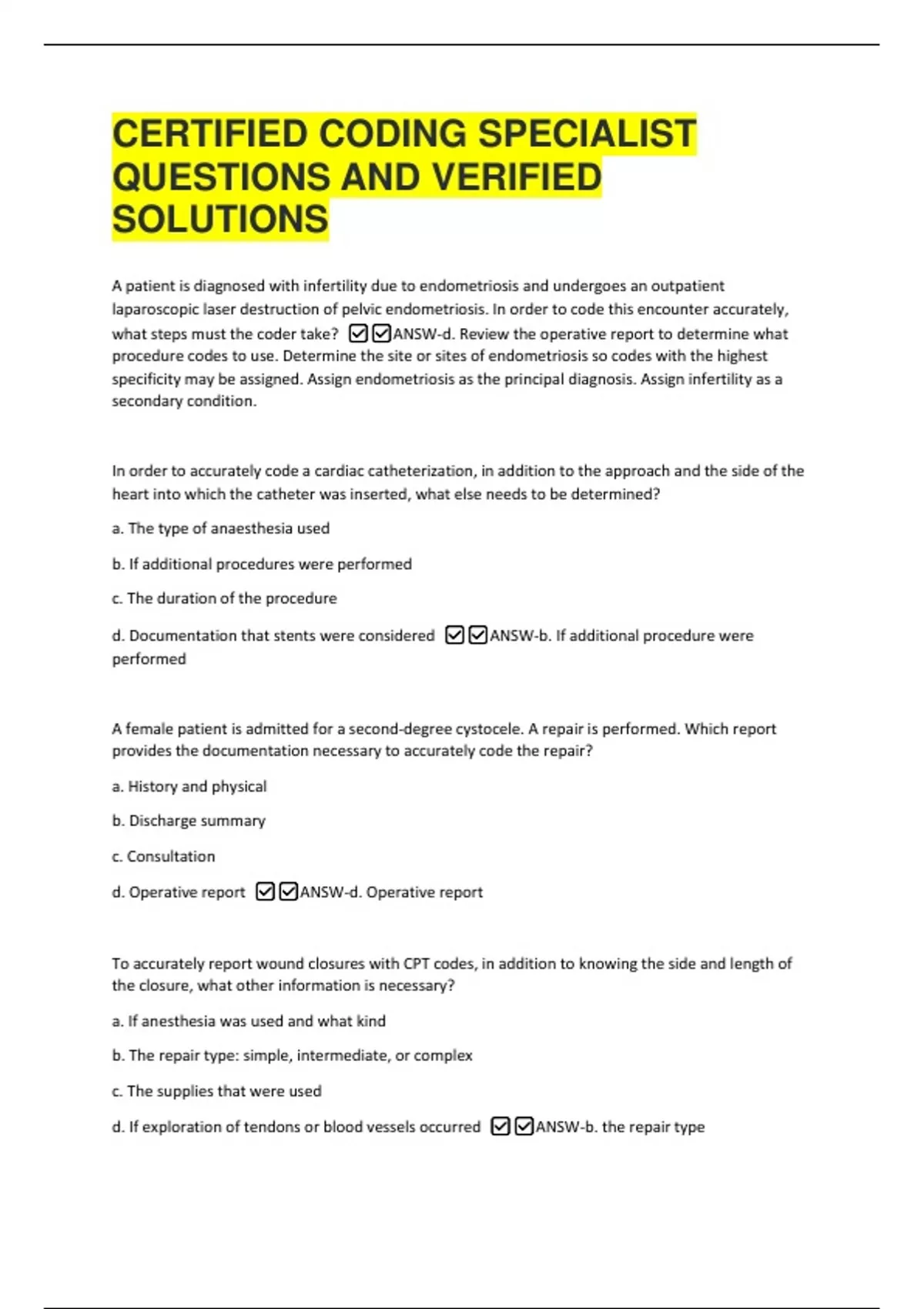 CERTIFIED CODING SPECIALIST QUESTIONS AND VERIFIED SOLUTIONS

A patient is diagnosed with infertility due to endometriosis and undergoes an outpatient laparoscopic laser destruction of pelvic endometriosis. In order to code this encounter accurately, what steps must the coder take? ☑☑ANSW-d. Review the operative report to determine what procedure codes to use. Determine the site or sites of endometriosis so codes with the highest specificity may be assigned. Assign endometriosis as the principal diagnosis. Assign infertility as a secondary condition.

In order to accurately code a cardiac catheterization, in addition to the approach and the side of the heart into which the catheter was inserted, what else needs to be determined?

a. The type of anaesthesia used

b. If additional procedures were performed

c. The duration of the procedure

d. Documentation that stents were considered ☑☑ANSW-b. If additional procedure were performed

A female patient is admitted for a second-degree cystocele. A repair is performed. Which report provides the documentation necessary to accurately code the repair?

a. History and physical

b. Discharge summary

c. Consultation

d. Operative report ☑☑ANSW-d. Operative report

To accurately report wound closures with CPT codes, in addition to knowing the side and length of the closure, what other information is necessary?

a. If anesthesia was used and what kind

b. The repair type: simple, intermediate, or complex

c. The supplies that were used

d. If exploration of tendons or blood vessels occurred ☑☑ANSW-b. the repair type